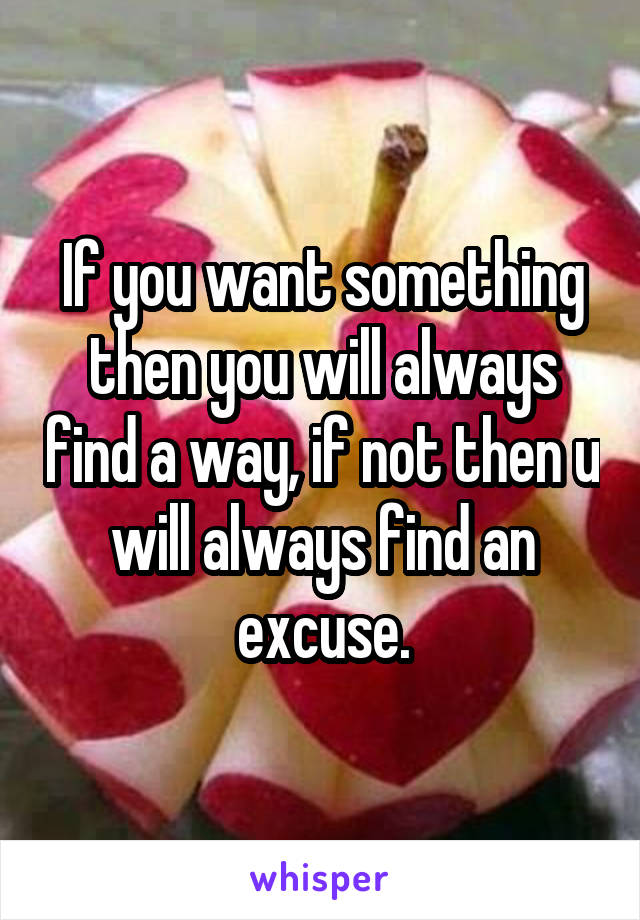 If you want something then you will always find a way, if not then u will always find an excuse.

whisper